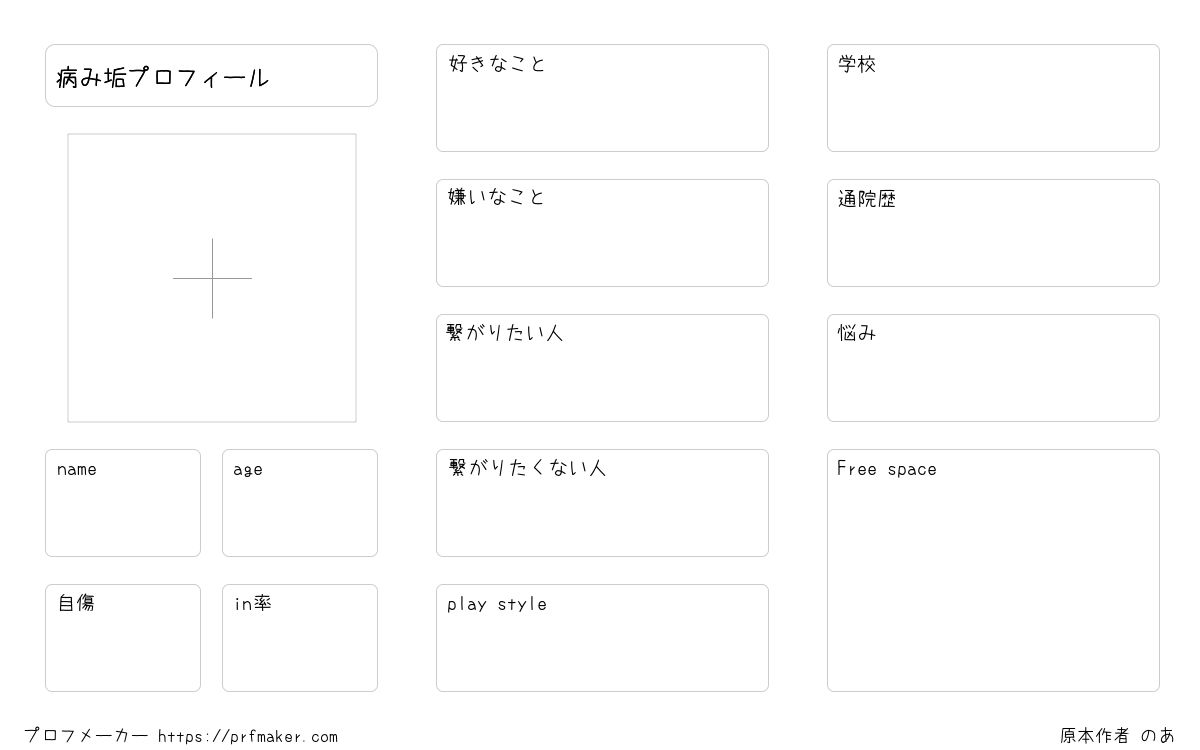 病み垢プロフィール

name

age

自傷

in率

好きなこと

嫌いなこと

繋がりたい人

繋がりたくない人

play style

学校

通院歴

悩み

Free space

プロフメーカー https://prfmaker.com

原本作者 のあ